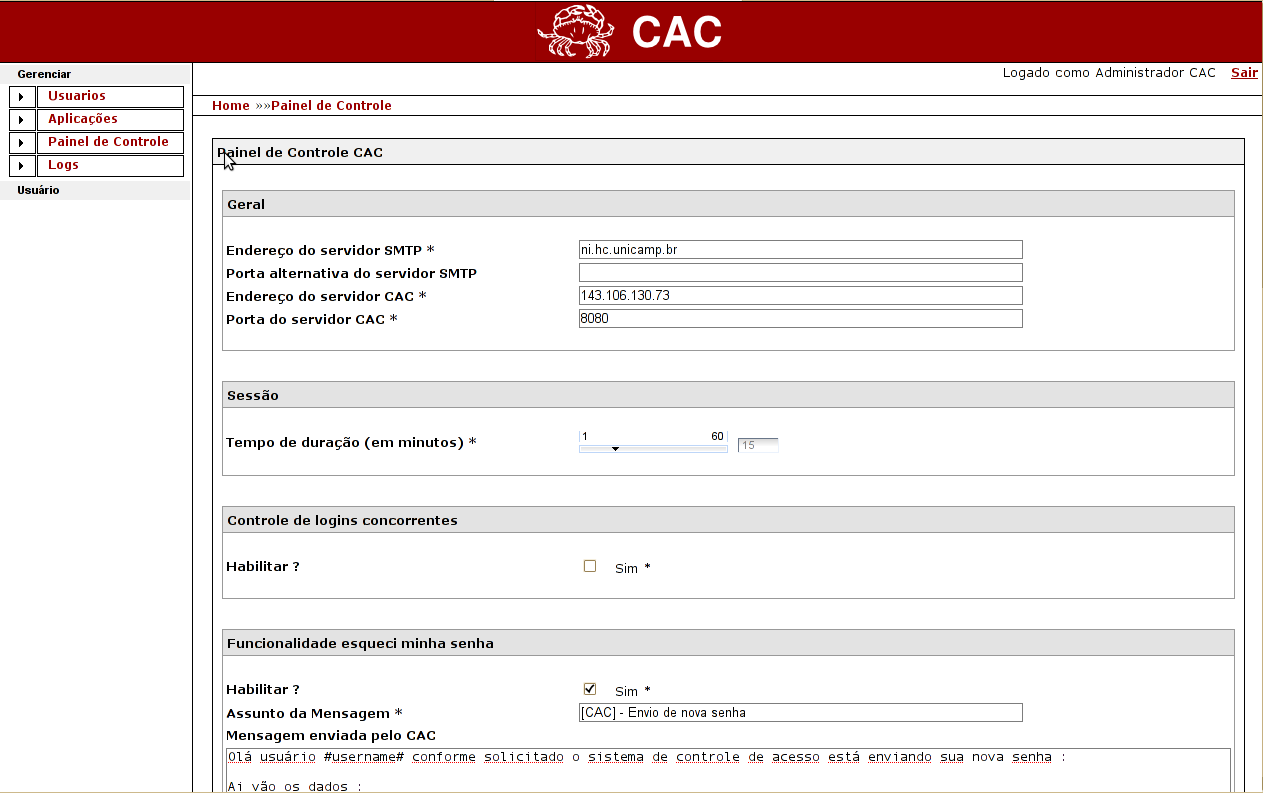 CAC

Gerenciar
Usuarios
Aplicações
Painel de Controle
Logs
Usuário

Logado como Administrador CAC Sair

Home »»Painel de Controle

Painel de Controle CAC

Geral

Endereço do servidor SMTP * ni.hc.unicamp.br
Porta alternativa do servidor SMTP
Endereço do servidor CAC * 143.106.130.73
Porta do servidor CAC * 8080

Sessão

Tempo de duração (em minutos) * 1 60 15

Controle de logins concorrentes

Habilitar ? Sim *

Funcionalidade esqueci minha senha

Habilitar ? Sim *
Assunto da Mensagem * [CAC] - Envio de nova senha
Mensagem enviada pelo CAC
Olá usuário #username# conforme solicitado o sistema de controle de acesso está enviando sua nova senha :

Ai vão os dados :